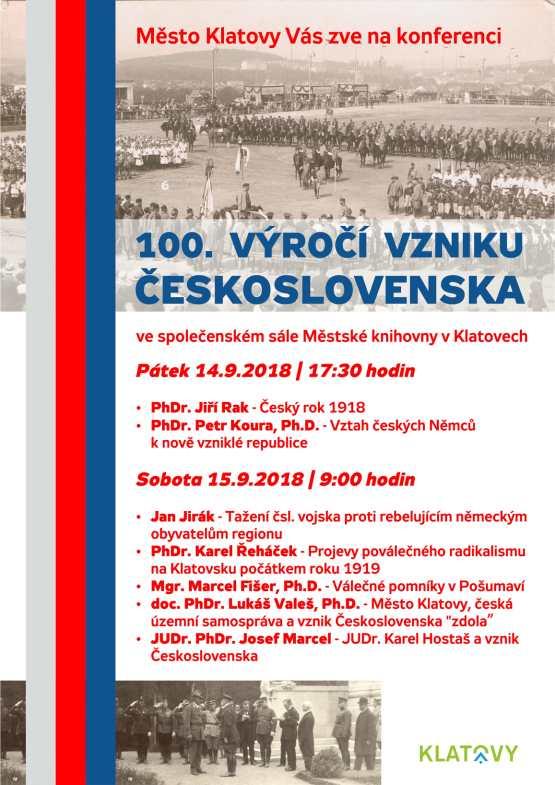 Město Klatovy Vás zve na konferenci

100. VÝROČÍ VZNIKU ČESKOSLOVENSKA

ve společenském sále Městské knihovny v Klatovech

Pátek 14.9.2018 | 17:30 hodin

• PhDr. Jiří Rak - Český rok 1918
• PhDr. Petr Koura, Ph.D. - Vztah českých Němců k nově vzniklé republice

Sobota 15.9.2018 | 9:00 hodin

• Jan Jirák - Tažení čsl. vojska proti rebelujícím německým obyvatelům regionu
• PhDr. Karel Řeháček - Projevy poválečného radikalismu na Klatovsku počátkem roku 1919
• Mgr. Marcel Fišer, Ph.D. - Válečné pomníky v Pošumaví
• doc. PhDr. Lukáš Valeš, Ph.D. - Město Klatovy, česká územní samospráva a vznik Československa "zdola"
• JUDr. PhDr. Josef Marcel - JUDr. Karel Hostaš a vznik Československa

KLATOVY